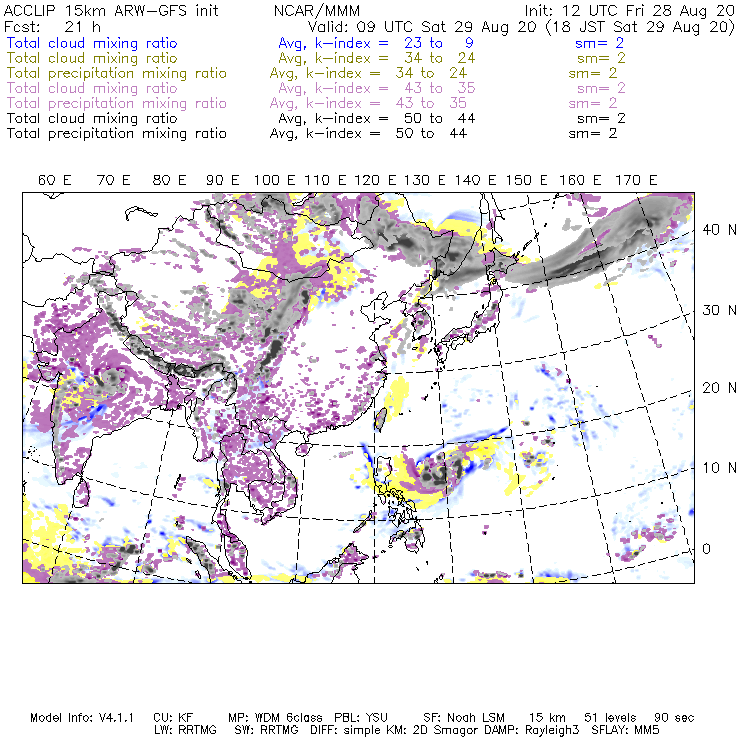 ACCLIP 15km ARW-GFS init NCAR/MMM Init: 12 UTC Fri 28 Aug 20
Fcst: 21 h Valid: 09 UTC Sat 29 Aug 20 (18 JST Sat 29 Aug 20)
Total cloud mixing ratio Avg, k-index = 23 to 9 sm= 2
Total cloud mixing ratio Avg, k-index = 34 to 24 sm= 2
Total precipitation mixing ratio Avg, k-index = 34 to 24 sm= 2
Total cloud mixing ratio Avg, k-index = 43 to 35 sm= 2
Total precipitation mixing ratio Avg, k-index = 43 to 35 sm= 2
Total cloud mixing ratio Avg, k-index = 50 to 44 sm= 2
Total precipitation mixing ratio Avg, k-index = 50 to 44 sm= 2

60 E 70 E 80 E 90 E 100 E 110 E 120 E 130 E 140 E 150 E 160 E 170 E

40 N
30 N
20 N
10 N
0

Model Info: V4.1.1 CU: KF MP: WDM 6class PBL: YSU SF: Noah LSM 15 km 51 levels 90 sec
LW: RRTMG SW: RRTMG DIFF: simple KM: 2D Smagor DAMP: Rayleigh3 SFLAY: MM5